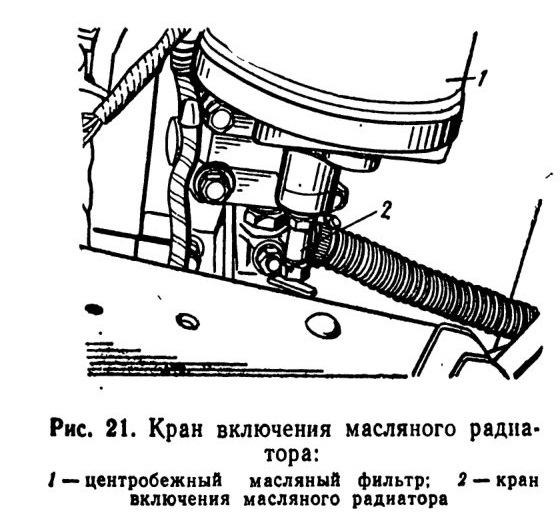 1

2

Рис. 21. Кран включения масляного радиатора:

1 — центробежный масляный фильтр; 2 — кран включения масляного радиатора